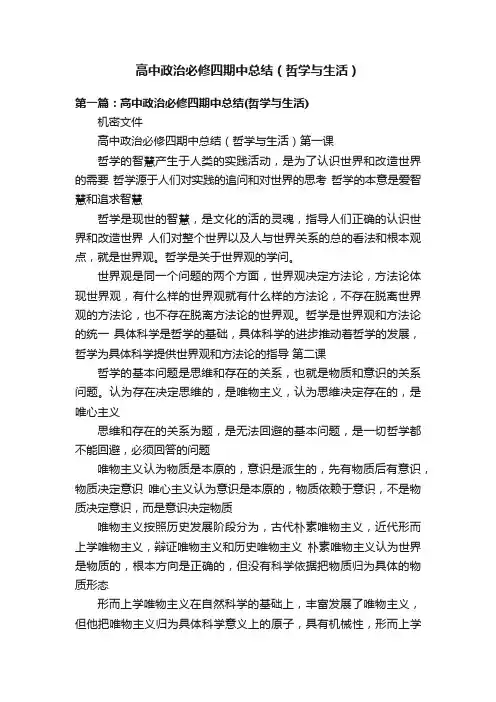 高中政治必修四期中总结（哲学与生活）

第一篇：高中政治必修四期中总结(哲学与生活)

机密文件

高中政治必修四期中总结（哲学与生活）第一课

哲学的智慧产生于人类的实践活动，是为了认识世界和改造世界的需要 哲学源于人们对实践的追问和对世界的思考 哲学的本意是爱智慧和追求智慧

哲学是现世的智慧，是文化的活的灵魂，指导人们正确的认识世界和改造世界 人们对整个世界以及人与世界关系的总的看法和根本观点，就是世界观。哲学是关于世界观的学问。

世界观是同一个问题的两个方面，世界观决定方法论，方法论体现世界观，有什么样的世界观就有什么样的方法论，不存在脱离世界观的方法论，也不存在脱离方法论的世界观。哲学是世界观和方法论的统一 具体科学是哲学的基础，具体科学的进步推动着哲学的发展，哲学为具体科学提供世界观和方法论的指导 第二课

哲学的基本问题是思维和存在的关系，也就是物质和意识的关系问题。认为存在决定思维的，是唯物主义，认为思维决定存在的，是唯心主义

思维和存在的关系为题，是无法回避的基本问题，是一切哲学都不能回避，必须回答的问题

唯物主义认为物质是本原的，意识是派生的，先有物质后有意识，物质决定意识 唯心主义认为意识是本原的，物质依赖于意识，不是物质决定意识，而是意识决定物质

唯物主义按照历史发展阶段分为，古代朴素唯物主义，近代形而上学唯物主义，辩证唯物主义和历史唯物主义 朴素唯物主义认为世界是物质的，根本方向是正确的，但没有科学依据把物质归为具体的物质形态

形而上学唯物主义在自然科学的基础上，丰富发展了唯物主义，但他把唯物主义归为具体科学意义上的原子，具有机械性，形而上学